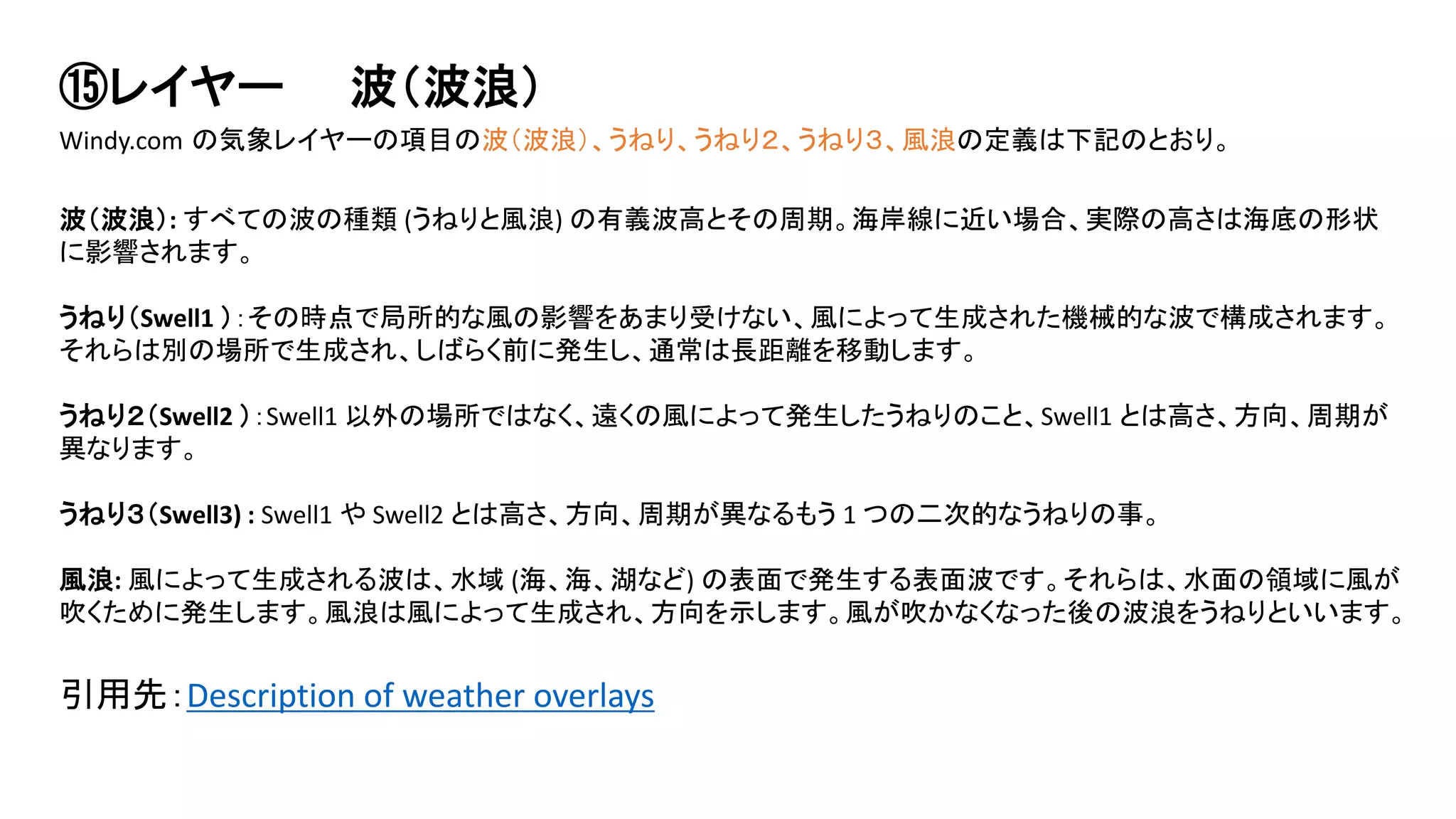 ⑮レイヤー　波（波浪）

Windy.com の気象レイヤーの項目の波（波浪）、うねり、うねり2、うねり3、風浪の定義は下記のとおり。

波（波浪）: すべての波の種類 (うねりと風浪) の有義波高とその周期。海岸線に近い場合、実際の高さは海底の形状に影響されます。

うねり（Swell1 ）: その時点で局所的な風の影響をあまり受けない、風によって生成された機械的な波で構成されます。それらは別の場所で生成され、しばらく前に発生し、通常は長距離を移動します。

うねり2（Swell2 ）: Swell1 以外の場所ではなく、遠くの風によって発生したうねりのこと、Swell1 とは高さ、方向、周期が異なります。

うねり3（Swell3) : Swell1 や Swell2 とは高さ、方向、周期が異なるもう 1 つの二次的なうねりの事。

風浪: 風によって生成される波は、水域 (海、海、湖など) の表面で発生する表面波です。それらは、水面の領域に風が吹くために発生します。風浪は風によって生成され、方向を示します。風が吹かなくなった後の波浪をうねりといいます。

引用先 : Description of weather overlays